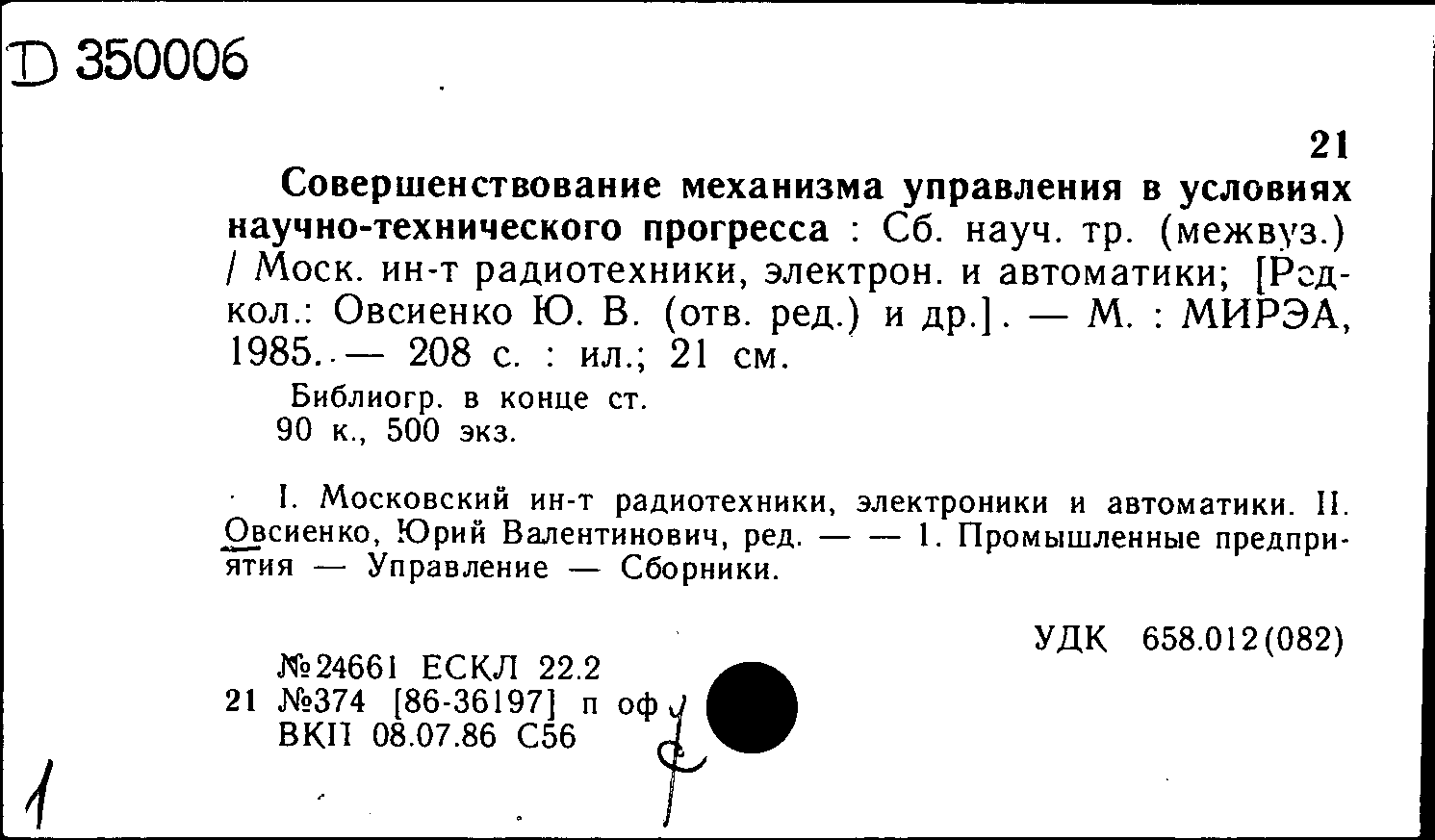 D 350006

21

Совершенствование механизма управления в условиях научно-технического прогресса : Сб. науч. тр. (межвуз.) / Моск. ин-т радиотехники, электрон. и автоматики; [Редкол.: Овсиенко Ю. В. (отв. ред.) и др.]. — М. : МИРЭА, 1985. — 208 с. : ил.; 21 см.

Библиогр. в конце ст.
90 к., 500 экз.

I. Московский ин-т радиотехники, электроники и автоматики. II. Овсиенко, Юрий Валентинович, ред. — — 1. Промышленные предприятия — Управление — Сборники.

УДК 658.012(082)

№24661 ЕСКЛ 22.2
21 №374 [86-36197] п оф
ВКП 08.07.86 С56

1